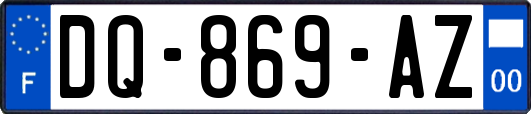 F
DQ-869-AZ
00